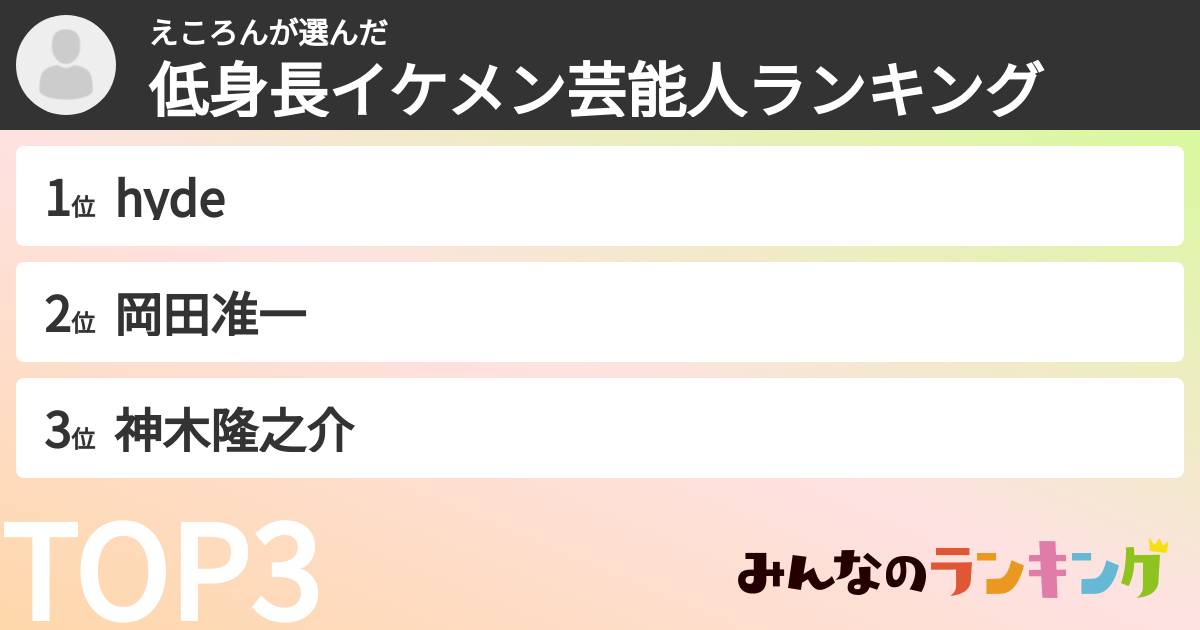 えころんが選んだ
低身長イケメン芸能人ランキング

1位 hyde

2位 岡田准一

3位 神木隆之介

TOP3

みんなのランキング